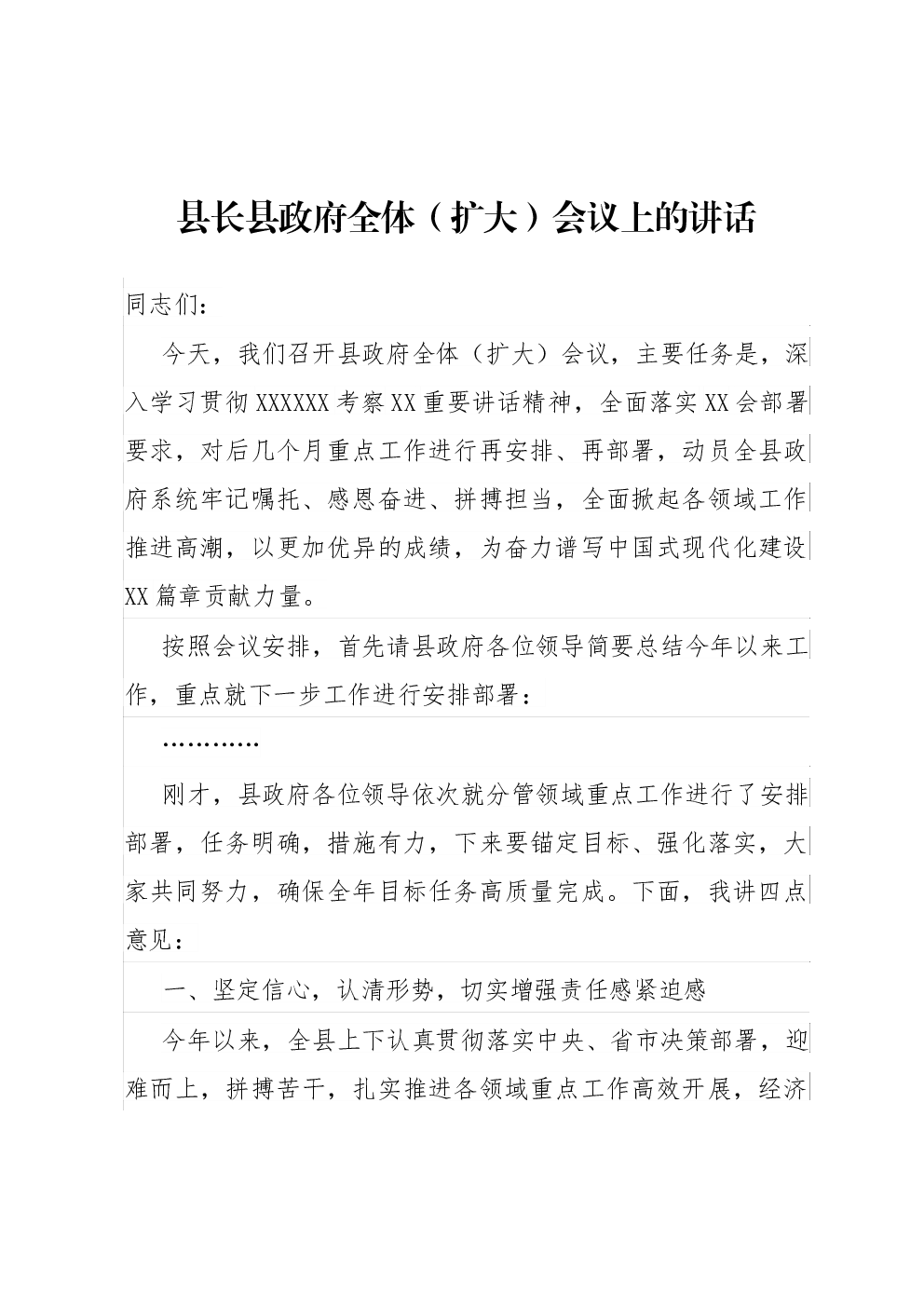 县长县政府全体（扩大）会议上的讲话

同志们：

今天，我们召开县政府全体（扩大）会议，主要任务是，深入学习贯彻XXXXXX考察XX重要讲话精神，全面落实XX会部署要求，对后几个月重点工作进行再安排、再部署，动员全县政府系统牢记嘱托、感恩奋进、拼搏担当，全面掀起各领域工作推进高潮，以更加优异的成绩，为奋力谱写中国式现代化建设XX篇章贡献力量。

按照会议安排，首先请县政府各位领导简要总结今年以来工作，重点就下一步工作进行安排部署：

…………

刚才，县政府各位领导依次就分管领域重点工作进行了安排部署，任务明确，措施有力，下来要锚定目标、强化落实，大家共同努力，确保全年目标任务高质量完成。下面，我讲四点意见：

一、坚定信心，认清形势，切实增强责任感紧迫感

今年以来，全县上下认真贯彻落实中央、省市决策部署，迎难而上，拼搏苦干，扎实推进各领域重点工作高效开展，经济